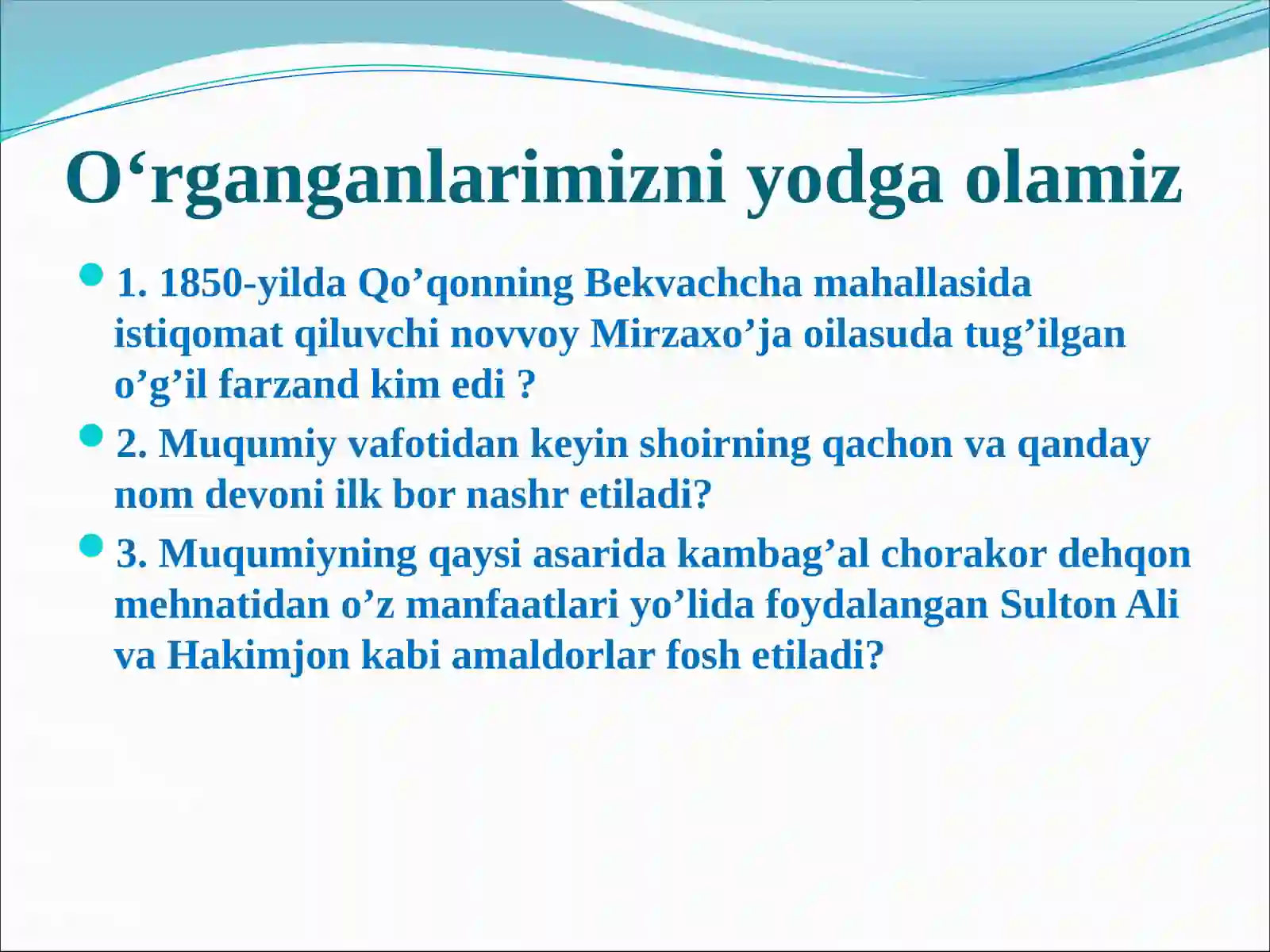 O‘rganganlarimizni yodga olamiz

1. 1850-yilda Qo’qonning Bekvachcha mahallasida istiqomat qiluvchi novvoy Mirzaxo’ja oilasuda tug’ilgan o’g’il farzand kim edi ?

2. Muqumiy vafotidan keyin shoirning qachon va qanday nom devoni ilk bor nashr etiladi?

3. Muqumiyning qaysi asarida kambag’al chorakor dehqon mehnatidan o’z manfaatlari yo’lida foydalangan Sulton Ali va Hakimjon kabi amaldorlar fosh etiladi?